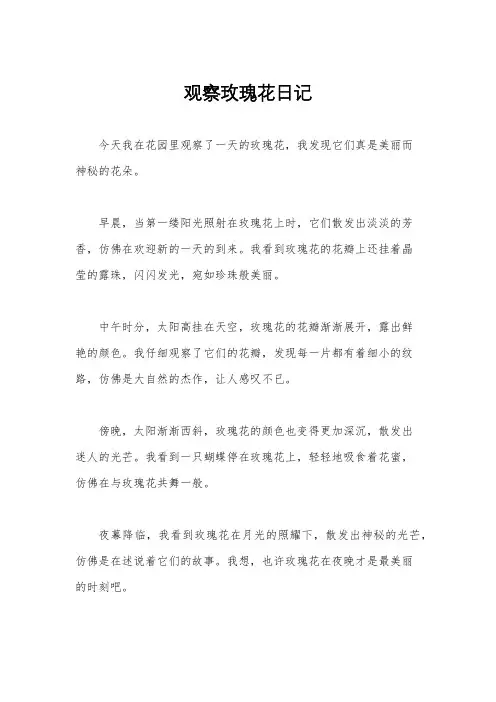 观察玫瑰花日记

今天我在花园里观察了一天的玫瑰花，我发现它们真是美丽而神秘的花朵。

早晨，当第一缕阳光照射在玫瑰花上时，它们散发出淡淡的芳香，仿佛在欢迎新的一天的到来。我看到玫瑰花的花瓣上还挂着晶莹的露珠，闪闪发光，宛如珍珠般美丽。

中午时分，太阳高挂在天空，玫瑰花的花瓣渐渐展开，露出鲜艳的颜色。我仔细观察了它们的花瓣，发现每一片都有着细小的纹路，仿佛是大自然的杰作，让人感叹不已。

傍晚，太阳渐渐西斜，玫瑰花的颜色也变得更加深沉，散发出迷人的光芒。我看到一只蝴蝶停在玫瑰花上，轻轻地吸食着花蜜，仿佛在与玫瑰花共舞一般。

夜幕降临，我看到玫瑰花在月光的照耀下，散发出神秘的光芒，仿佛是在述说着它们的故事。我想，也许玫瑰花在夜晚才是最美丽的时刻吧。